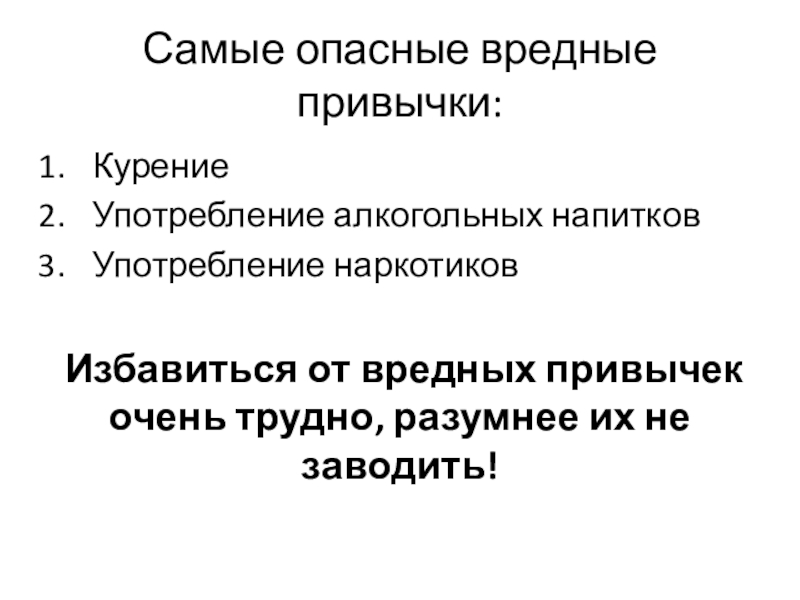 Самые опасные вредные привычки:

1. Курение
2. Употребление алкогольных напитков
3. Употребление наркотиков

Избавиться от вредных привычек очень трудно, разумнее их не заводить!